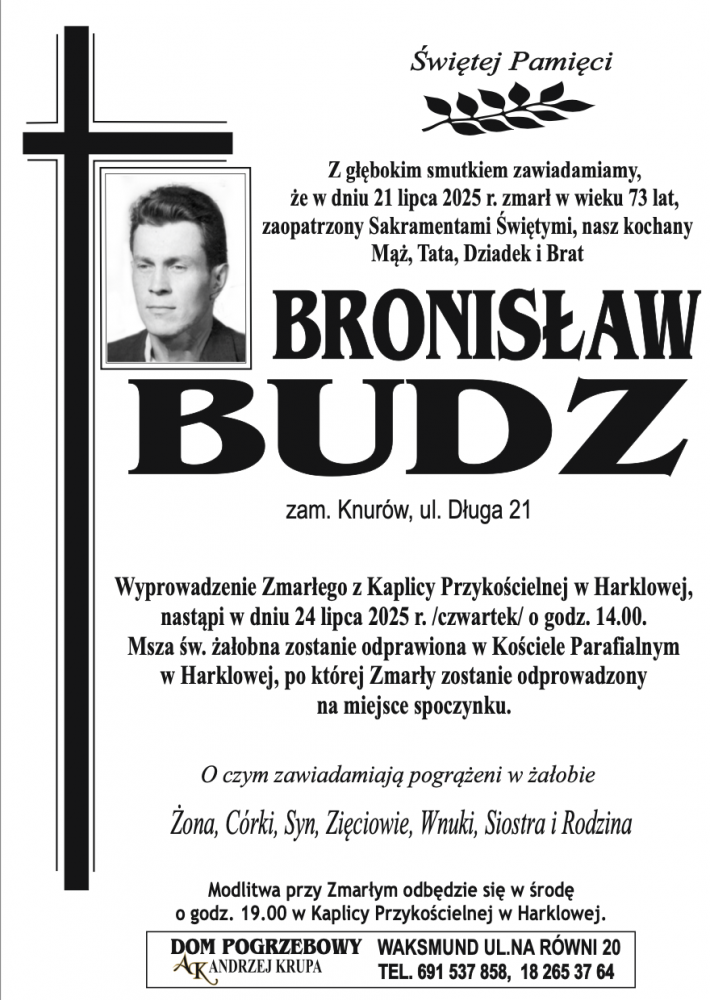 Świętej Pamięci

Z głębokim smutkiem zawiadamiamy, że w dniu 21 lipca 2025 r. zmarł w wieku 73 lat, zaopatrzony Sakramentami Świętymi, nasz kochany Mąż, Tata, Dziadek i Brat

BRONISŁAW
BUDZ

zam. Knurów, ul. Długa 21

Wyprowadzenie Zmarłego z Kaplicy Przykościelnej w Harklowej, nastąpi w dniu 24 lipca 2025 r. /czwartek/ o godz. 14.00. Msza św. żałobna zostanie odprawiona w Kościele Parafialnym w Harklowej, po której Zmarły zostanie odprowadzony na miejsce spoczynku.

O czym zawiadamiają pogrążeni w żałobie

Żona, Córki, Syn, Zięciowie, Wnuki, Siostra i Rodzina

Modlitwa przy Zmarłym odbędzie się w środę o godz. 19.00 w Kaplicy Przykościelnej w Harklowej.

DOM POGRZEBOWY
AK ANDRZEJ KRUPA
WAKSMUND UL.NA RÓWNI 20
TEL. 691 537 858, 18 265 37 64